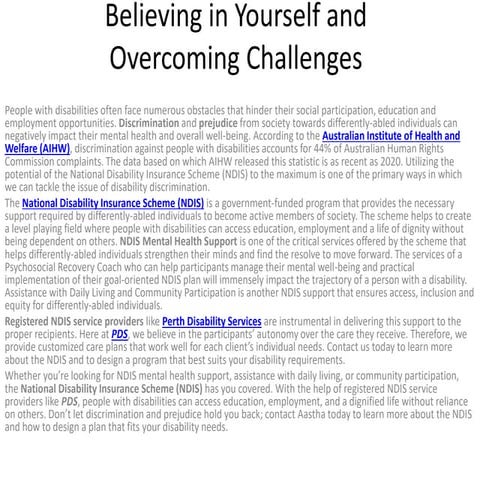 Believing in Yourself and Overcoming Challenges

People with disabilities often face numerous obstacles that hinder their social participation, education and employment opportunities. Discrimination and prejudice from society towards differently-abled individuals can negatively impact their mental health and overall well-being. According to the Australian Institute of Health and Welfare (AIHW), discrimination against people with disabilities accounts for 44% of Australian Human Rights Commission complaints. The data based on which AIHW released this statistic is as recent as 2020. Utilizing the potential of the National Disability Insurance Scheme (NDIS) to the maximum is one of the primary ways in which we can tackle the issue of disability discrimination.

The National Disability Insurance Scheme (NDIS) is a government-funded program that provides the necessary support required by differently-abled individuals to become active members of society. The scheme helps to create a level playing field where people with disabilities can access education, employment and a life of dignity without being dependent on others. NDIS Mental Health Support is one of the critical services offered by the scheme that helps differently-abled individuals strengthen their minds and find the resolve to move forward. The services of a Psychosocial Recovery Coach who can help participants manage their mental well-being and practical implementation of their goal-oriented NDIS plan will immensely impact the trajectory of a person with a disability. Assistance with Daily Living and Community Participation is another NDIS support that ensures access, inclusion and equity for differently-abled individuals.

Registered NDIS service providers like Perth Disability Services are instrumental in delivering this support to the proper recipients. Here at PDS, we believe in the participants' autonomy over the care they receive. Therefore, we provide customized care plans that work well for each client's individual needs. Contact us today to learn more about the NDIS and to design a program that best suits your disability requirements.

Whether you're looking for NDIS mental health support, assistance with daily living, or community participation, the National Disability Insurance Scheme (NDIS) has you covered. With the help of registered NDIS service providers like PDS, people with disabilities can access education, employment, and a dignified life without reliance on others. Don't let discrimination and prejudice hold you back; contact Aastha today to learn more about the NDIS and how to design a plan that fits your disability needs.